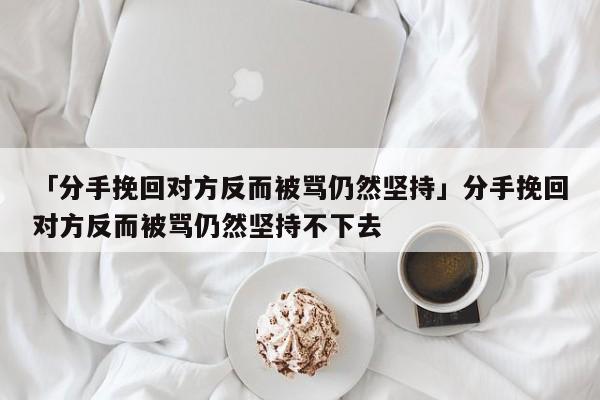 「分手挽回对方反而被骂仍然坚持」分手挽回对方反而被骂仍然坚持不下去